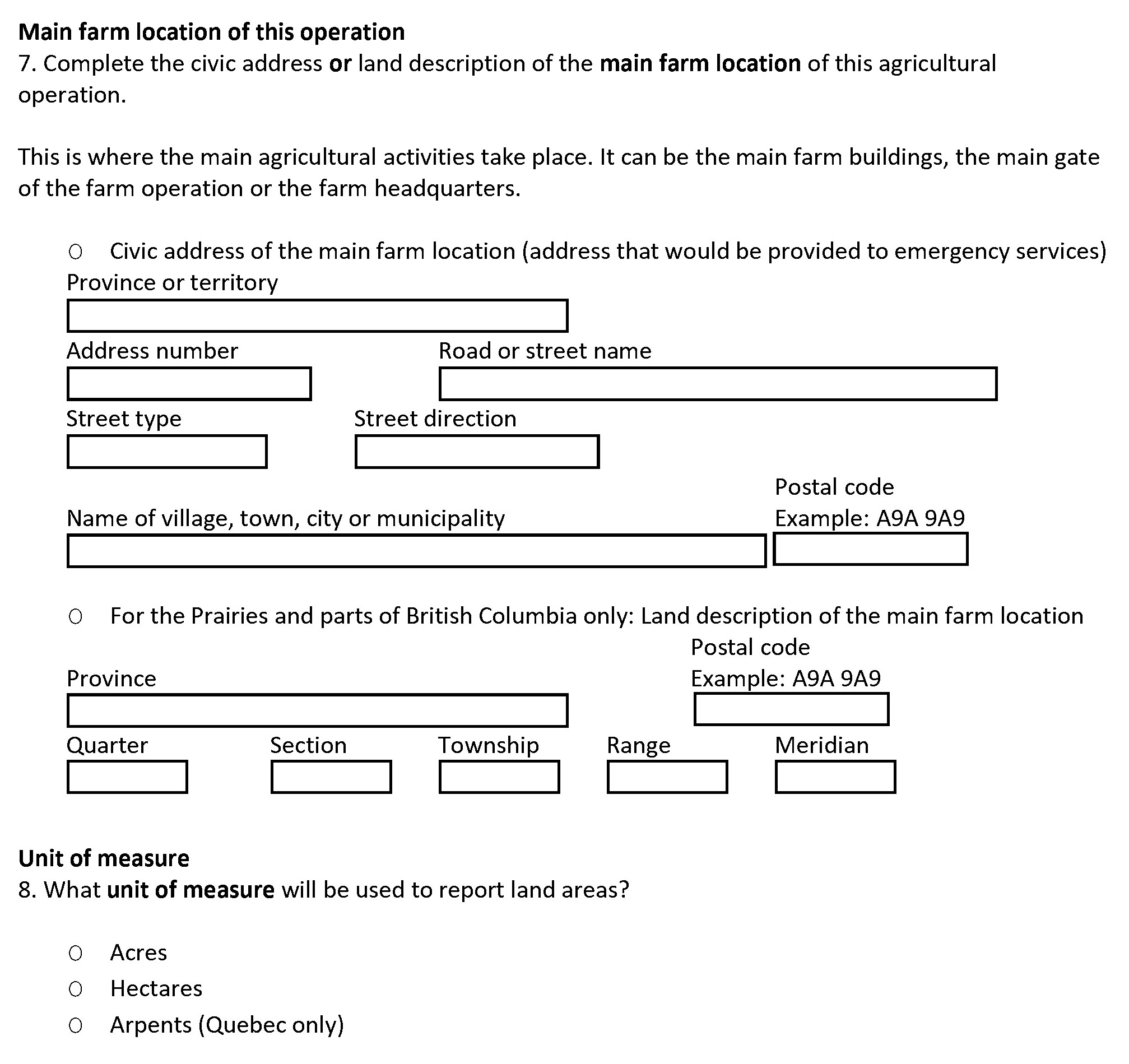 Main farm location of this operation
7. Complete the civic address or land description of the main farm location of this agricultural operation.

This is where the main agricultural activities take place. It can be the main farm buildings, the main gate of the farm operation or the farm headquarters.

○ Civic address of the main farm location (address that would be provided to emergency services)
Province or territory

Address number

Road or street name

Street type

Street direction

Name of village, town, city or municipality

Postal code
Example: A9A 9A9

○ For the Prairies and parts of British Columbia only: Land description of the main farm location

Province

Postal code
Example: A9A 9A9

Quarter

Section

Township

Range

Meridian

Unit of measure
8. What unit of measure will be used to report land areas?

○ Acres
○ Hectares
○ Arpents (Quebec only)